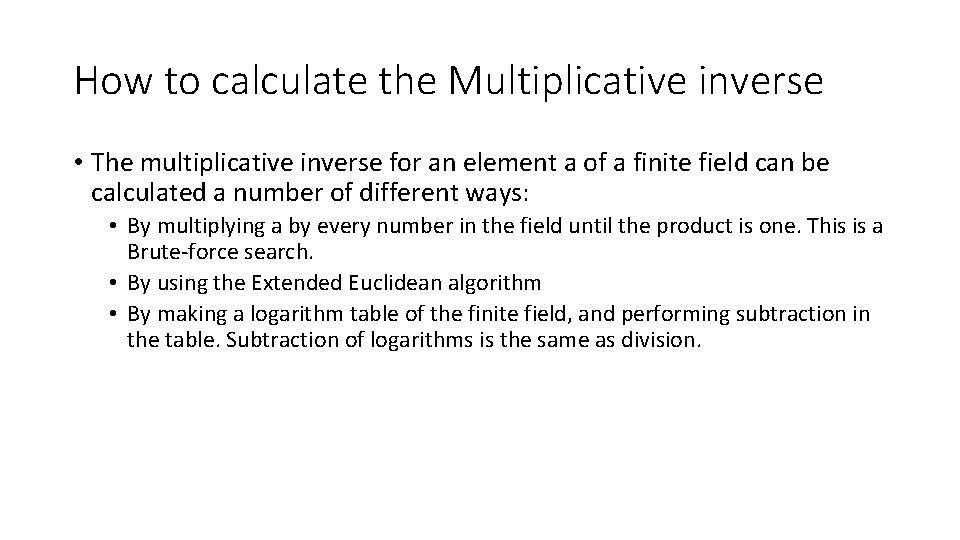 How to calculate the Multiplicative inverse

• The multiplicative inverse for an element a of a finite field can be calculated a number of different ways:

• By multiplying a by every number in the field until the product is one. This is a Brute-force search.
• By using the Extended Euclidean algorithm
• By making a logarithm table of the finite field, and performing subtraction in the table. Subtraction of logarithms is the same as division.